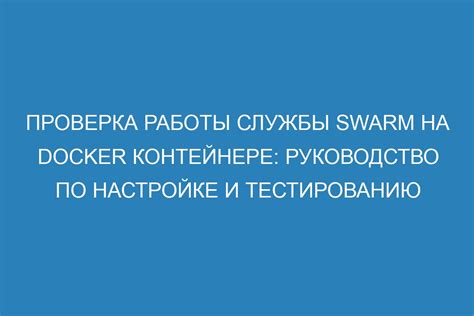 ПРОВЕРКА РАБОТЫ СЛУЖБЫ SWARM НА DOCKER КОНТЕЙНЕРЕ: РУКОВОДСТВО ПО НАСТРОЙКЕ И ТЕСТИРОВАНИЮ